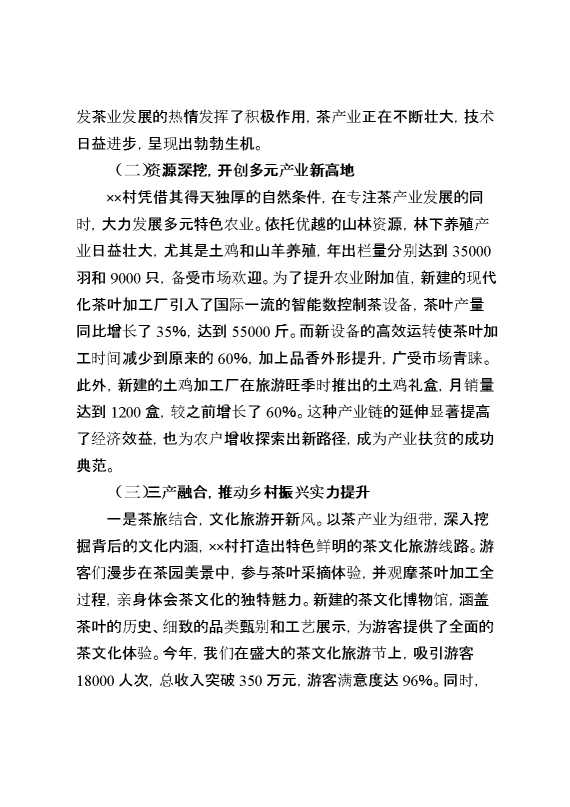 发茶业发展的热情发挥了积极作用，茶产业正在不断壮大，技术日益进步，呈现出勃勃生机。

（二）资源深挖，开创多元产业新高地

××村凭借其得天独厚的自然条件，在专注茶产业发展的同时，大力发展多元特色农业。依托优越的山林资源，林下养殖产业日益壮大，尤其是土鸡和山羊养殖，年出栏量分别达到 35000 羽和 9000 只，备受市场欢迎。为了提升农业附加值，新建的现代化茶叶加工厂引入了国际一流的智能数控制茶设备，茶叶产量同比增长了 35%，达到 55000 斤。而新设备的高效运转使茶叶加工时间减少到原来的 60%，加上品香外形提升，广受市场青睐。此外，新建的土鸡加工厂在旅游旺季时推出的土鸡礼盒，月销量达到 1200 盒，较之前增长了 60%。这种产业链的延伸显著提高了经济效益，也为农户增收探索出新路径，成为产业扶贫的成功典范。

（三）三产融合，推动乡村振兴实力提升

一是茶旅结合，文化旅游开新风。以茶产业为纽带，深入挖掘背后的文化内涵，××村打造出特色鲜明的茶文化旅游线路。游客们漫步在茶园美景中，参与茶叶采摘体验，并观摩茶叶加工全过程，亲身体会茶文化的独特魅力。新建的茶文化博物馆，涵盖茶叶的历史、细致的品类甄别和工艺展示，为游客提供了全面的茶文化体验。今年，我们在盛大的茶文化旅游节上，吸引游客 18000 人次，总收入突破 350 万元，游客满意度达 96%。同时，